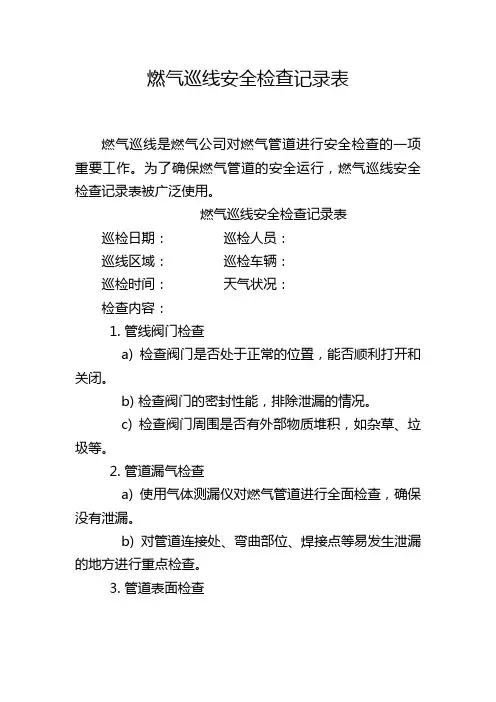 燃气巡线安全检查记录表

燃气巡线是燃气公司对燃气管道进行安全检查的一项重要工作。为了确保燃气管道的安全运行，燃气巡线安全检查记录表被广泛使用。

燃气巡线安全检查记录表

巡检日期： 巡检人员：

巡线区域： 巡检车辆：

巡检时间： 天气状况：

检查内容：

1. 管线阀门检查

a) 检查阀门是否处于正常的位置，能否顺利打开和关闭。

b) 检查阀门的密封性能，排除泄漏的情况。

c) 检查阀门周围是否有外部物质堆积，如杂草、垃圾等。

2. 管道漏气检查

a) 使用气体测漏仪对燃气管道进行全面检查，确保没有泄漏。

b) 对管道连接处、弯曲部位、焊接点等易发生泄漏的地方进行重点检查。

3. 管道表面检查